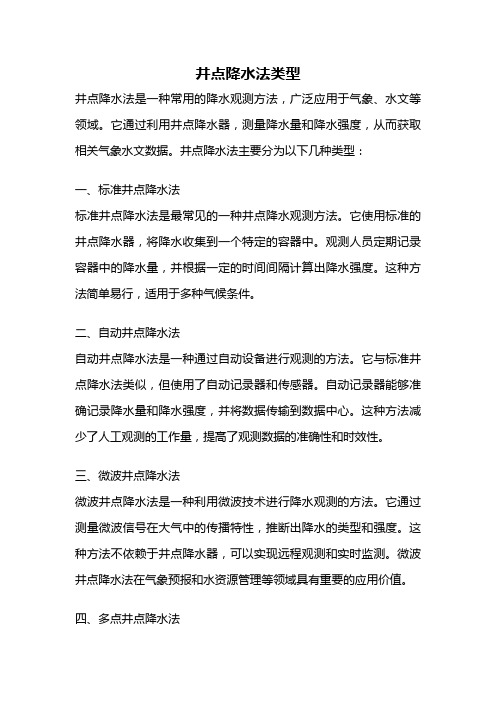 井点降水法类型

井点降水法是一种常用的降水观测方法，广泛应用于气象、水文等领域。它通过利用井点降水器，测量降水量和降水强度，从而获取相关气象水文数据。井点降水法主要分为以下几种类型：

一、标准井点降水法

标准井点降水法是最常见的一种井点降水观测方法。它使用标准的井点降水器，将降水收集到一个特定的容器中。观测人员定期记录容器中的降水量，并根据一定的时间间隔计算出降水强度。这种方法简单易行，适用于多种气候条件。

二、自动井点降水法

自动井点降水法是一种通过自动设备进行观测的方法。它与标准井点降水法类似，但使用了自动记录器和传感器。自动记录器能够准确记录降水量和降水强度，并将数据传输到数据中心。这种方法减少了人工观测的工作量，提高了观测数据的准确性和时效性。

三、微波井点降水法

微波井点降水法是一种利用微波技术进行降水观测的方法。它通过测量微波信号在大气中的传播特性，推断出降水的类型和强度。这种方法不依赖于井点降水器，可以实现远程观测和实时监测。微波井点降水法在气象预报和水资源管理等领域具有重要的应用价值。

四、多点井点降水法